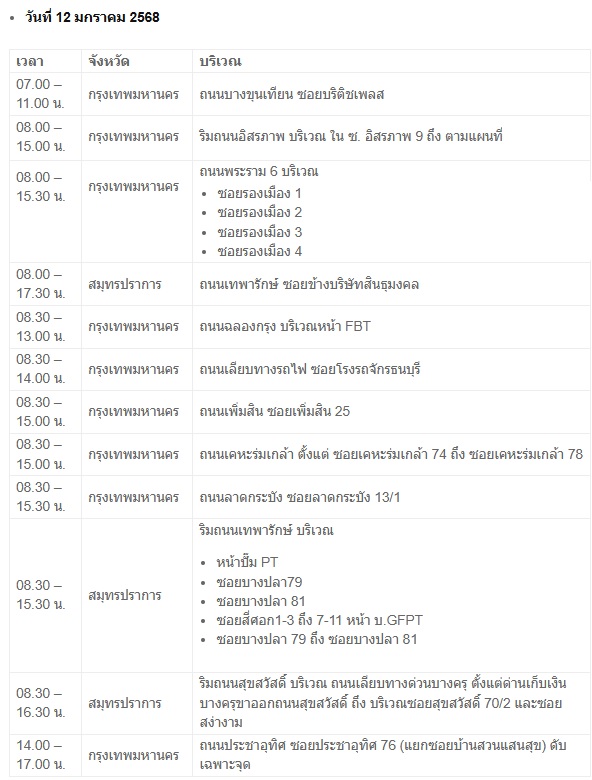 • วันที่ 12 มกราคม 2568

| เวลา | จังหวัด | บริเวณ |
|---|---|---|
| 07.00 – 11.00 น. | กรุงเทพมหานคร | ถนนบางขุนเทียน ซอยบริติชเพลส |
| 08.00 – 15.00 น. | กรุงเทพมหานคร | ริมถนนอิสรภาพ บริเวณ ใน ซ. อิสรภาพ 9 ถึง ตามแผนที่ |
| 08.00 – 15.30 น. | กรุงเทพมหานคร | ถนนพระราม 6 บริเวณ • ซอยรองเมือง 1 • ซอยรองเมือง 2 • ซอยรองเมือง 3 • ซอยรองเมือง 4 |
| 08.00 – 17.30 น. | สมุทรปราการ | ถนนเทพารักษ์ ซอยข้างบริษัทสินธุมงคล |
| 08.30 – 13.00 น. | กรุงเทพมหานคร | ถนนฉลองกรุง บริเวณหน้า FBT |
| 08.30 – 14.00 น. | กรุงเทพมหานคร | ถนนเลียบทางรถไฟ ซอยโรงรถจักรธนบุรี |
| 08.30 – 15.00 น. | กรุงเทพมหานคร | ถนนเพิ่มสิน ซอยเพิ่มสิน 25 |
| 08.30 – 15.00 น. | กรุงเทพมหานคร | ถนนเคหะร่มเกล้า ตั้งแต่ ซอยเคหะร่มเกล้า 74 ถึง ซอยเคหะร่มเกล้า 78 |
| 08.30 – 15.30 น. | กรุงเทพมหานคร | ถนนลาดกระบัง ซอยลาดกระบัง 13/1 |
| 08.30 – 15.30 น. | สมุทรปราการ | ริมถนนเทพารักษ์ บริเวณ • หน้าปั๊ม PT • ซอยบางปลา79 • ซอยบางปลา 81 • ซอยสี่ศอก1-3 ถึง 7-11 หน้า บ.GFPT • ซอยบางปลา 79 ถึง ซอยบางปลา 81 |
| 08.30 – 16.30 น. | สมุทรปราการ | ริมถนนสุขสวัสดิ์ บริเวณ ถนนเลียบทางด่วนบางครุ ตั้งแต่ด่านเก็บเงินบางครุขาออกถนนสุขสวัสดิ์ ถึง บริเวณซอยสุขสวัสดิ์ 70/2 และซอยสง่างาม |
| 14.00 – 17.00 น. | กรุงเทพมหานคร | ถนนประชาอุทิศ ซอยประชาอุทิศ 76 (แยกซอยบ้านสวนแสนสุข) ดับเฉพาะจุด |